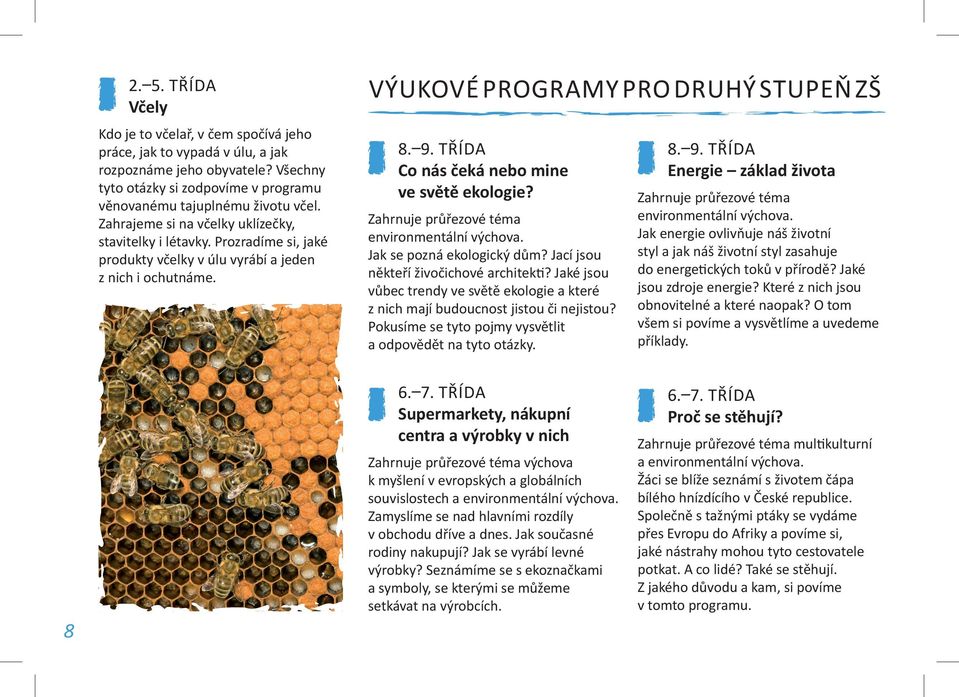 2.–5. TŘÍDA
Včely

Kdo je to včelař, v čem spočívá jeho práce, jak to vypadá v úlu, a jak rozpoznáme jeho obyvatele? Všechny tyto otázky si zodpovíme v programu věnovanému tajuplnému životu včel. Zahrajeme si na včelky uklízečky, stavitelky i létavky. Prozradíme si, jaké produkty včelky v úlu vyrábí a jeden z nich i ochutnáme.

8

VÝUKOVÉ PROGRAMY PRO DRUHÝ STUPEŇ ZŠ

8.–9. TŘÍDA
Co nás čeká nebo mine ve světě ekologie?

Zahrnuje průřezové téma environmentální výchova.
Jak se pozná ekologický dům? Jací jsou někteří živočichové architekti? Jaké jsou vůbec trendy ve světě ekologie a které z nich mají budoucnost jistou či nejistou? Pokusíme se tyto pojmy vysvětlit a odpovědět na tyto otázky.

6.–7. TŘÍDA
Supermarkety, nákupní centra a výrobky v nich

Zahrnuje průřezové téma výchova k myšlení v evropských a globálních souvislostech a environmentální výchova. Zamyslíme se nad hlavními rozdíly v obchodu dříve a dnes. Jak současné rodiny nakupují? Jak se vyrábí levné výrobky? Seznámíme se s ekoznačkami a symboly, se kterými se můžeme setkávat na výrobcích.

8.–9. TŘÍDA
Energie – základ života

Zahrnuje průřezové téma environmentální výchova.
Jak energie ovlivňuje náš životní styl a jak náš životní styl zasahuje do energetických toků v přírodě? Jaké jsou zdroje energie? Které z nich jsou obnovitelné a které naopak? O tom všem si povíme a vysvětlíme a uvedeme příklady.

6.–7. TŘÍDA
Proč se stěhují?

Zahrnuje průřezové téma multikulturní a environmentální výchova.
Žáci se blíže seznámí s životem čápa bílého hnízdícího v České republice. Společně s tažnými ptáky se vydáme přes Evropu do Afriky a povíme si, jaké nástrahy mohou tyto cestovatele potkat. A co lidé? Také se stěhují. Z jakého důvodu a kam, si povíme v tomto programu.